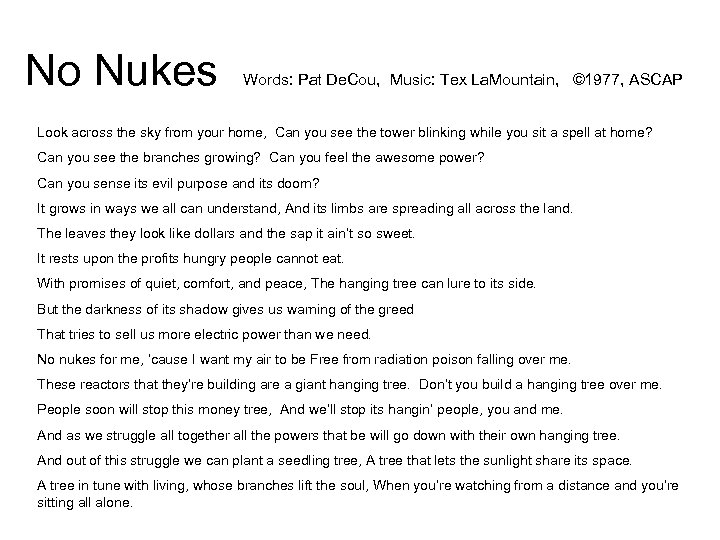 No Nukes Words: Pat DeCou, Music: Tex LaMountain, ©1977, ASCAP

Look across the sky from your home, Can you see the tower blinking while you sit a spell at home?

Can you see the branches growing? Can you feel the awesome power?

Can you sense its evil purpose and its doom?

It grows in ways we all can understand, And its limbs are spreading all across the land.

The leaves they look like dollars and the sap it ain't so sweet.

It rests upon the profits hungry people cannot eat.

With promises of quiet, comfort, and peace, The hanging tree can lure to its side.

But the darkness of its shadow gives us warning of the greed

That tries to sell us more electric power than we need.

No nukes for me, 'cause I want my air to be Free from radiation poison falling over me.

These reactors that they're building are a giant hanging tree. Don't you build a hanging tree over me.

People soon will stop this money tree, And we'll stop its hangin' people, you and me.

And as we struggle all together all the powers that be will go down with their own hanging tree.

And out of this struggle we can plant a seedling tree, A tree that lets the sunlight share its space.

A tree in tune with living, whose branches lift the soul, When you're watching from a distance and you're sitting all alone.